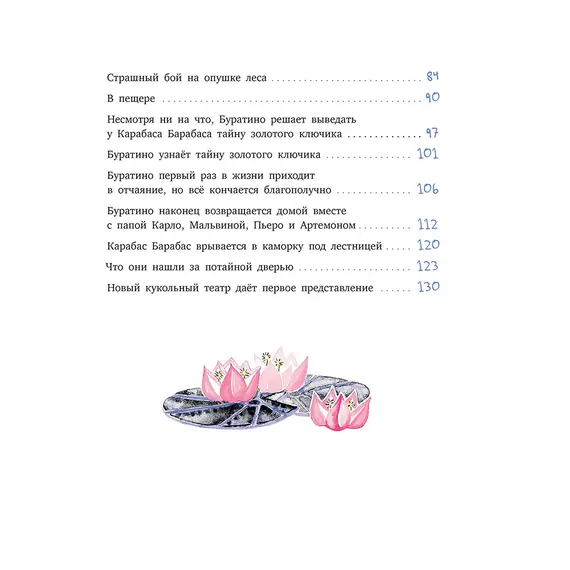 Страшный бой на опушке леса 84

В пещере 90

Несмотря ни на что, Буратино решает выведать у Карабаса Барабаса тайну золотого ключика 97

Буратино узнаёт тайну золотого ключика 101

Буратино первый раз в жизни приходит в отчаяние, но всё кончается благополучно 106

Буратино наконец возвращается домой вместе с папой Карло, Мальвиной, Пьеро и Артемоном 112

Карабас Барабас врывается в каморку под лестницей 120

Что они нашли за потайной дверью 123

Новый кукольный театр даёт первое представление 130